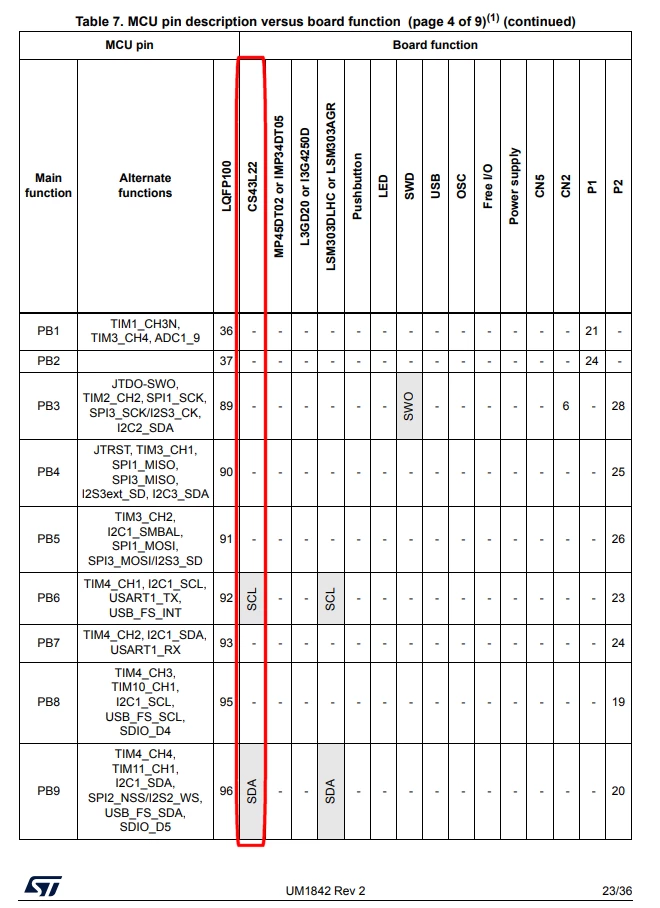 Table 7. MCU pin description versus board function (page 4 of 9)$^{(1)}$ (continued)

| MCU pin | | | Board function | | | | | | | | | | | | | | |
|---|---|---|---|---|---|---|---|---|---|---|---|---|---|---|---|---|---|
| Main function | Alternate functions | LQFP100 | CS43L22 | MP45DT02 or IMP34DT05 | L3GD20 or I3G4250D | LSM303DLHC or LSM303AGR | Pushbutton | LED | SWD | USB | OSC | Free I/O | Power supply | CN5 | CN2 | P1 | P2 |
| PB1 | TIM1_CH3N, TIM3_CH4, ADC1_9 | 36 | - | - | - | - | - | - | - | - | - | - | - | - | - | 21 | - |
| PB2 | | 37 | - | - | - | - | - | - | - | - | - | - | - | - | - | 24 | - |
| PB3 | JTDO-SWO, TIM2_CH2, SPI1_SCK, SPI3_SCK/I2S3_CK, I2C2_SDA | 89 | - | - | - | - | - | - | SWO | - | - | - | - | - | 6 | - | 28 |
| PB4 | JTRST, TIM3_CH1, SPI1_MISO, SPI3_MISO, I2S3ext_SD, I2C3_SDA | 90 | - | - | - | - | - | - | - | - | - | - | - | - | - | - | 25 |
| PB5 | TIM3_CH2, I2C1_SMBAL, SPI1_MOSI, SPI3_MOSI/I2S3_SD | 91 | - | - | - | - | - | - | - | - | - | - | - | - | - | - | 26 |
| PB6 | TIM4_CH1, I2C1_SCL, USART1_TX, USB_FS_INT | 92 | SCL | - | - | SCL | - | - | - | - | - | - | - | - | - | - | 23 |
| PB7 | TIM4_CH2, I2C1_SDA, USART1_RX | 93 | - | - | - | - | - | - | - | - | - | - | - | - | - | - | 24 |
| PB8 | TIM4_CH3, TIM10_CH1, I2C1_SCL, USB_FS_SCL, SDIO_D4 | 95 | - | - | - | - | - | - | - | - | - | - | - | - | - | - | 19 |
| PB9 | TIM4_CH4, TIM11_CH1, I2C1_SDA, SPI2_NSS/I2S2_WS, USB_FS_SDA, SDIO_D5 | 96 | SDA | - | - | SDA | - | - | - | - | - | - | - | - | - | - | 20 |

UM1842 Rev 2

23/36